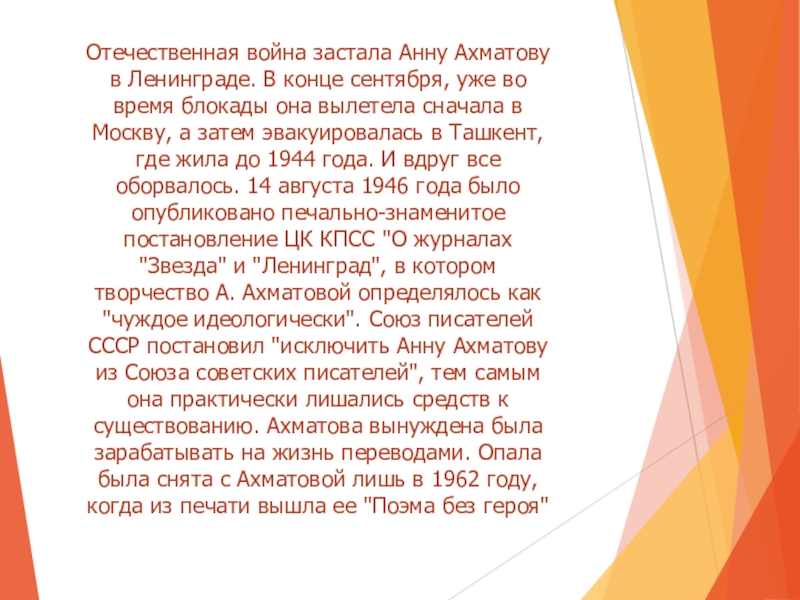 Отечественная война застала Анну Ахматову в Ленинграде. В конце сентября, уже во время блокады она вылетела сначала в Москву, а затем эвакуировалась в Ташкент, где жила до 1944 года. И вдруг все оборвалось. 14 августа 1946 года было опубликовано печально-знаменитое постановление ЦК КПСС "О журналах "Звезда" и "Ленинград", в котором творчество А. Ахматовой определялось как "чуждое идеологически". Союз писателей СССР постановил "исключить Анну Ахматову из Союза советских писателей", тем самым она практически лишались средств к существованию. Ахматова вынуждена была зарабатывать на жизнь переводами. Опала была снята с Ахматовой лишь в 1962 году, когда из печати вышла ее "Поэма без героя"